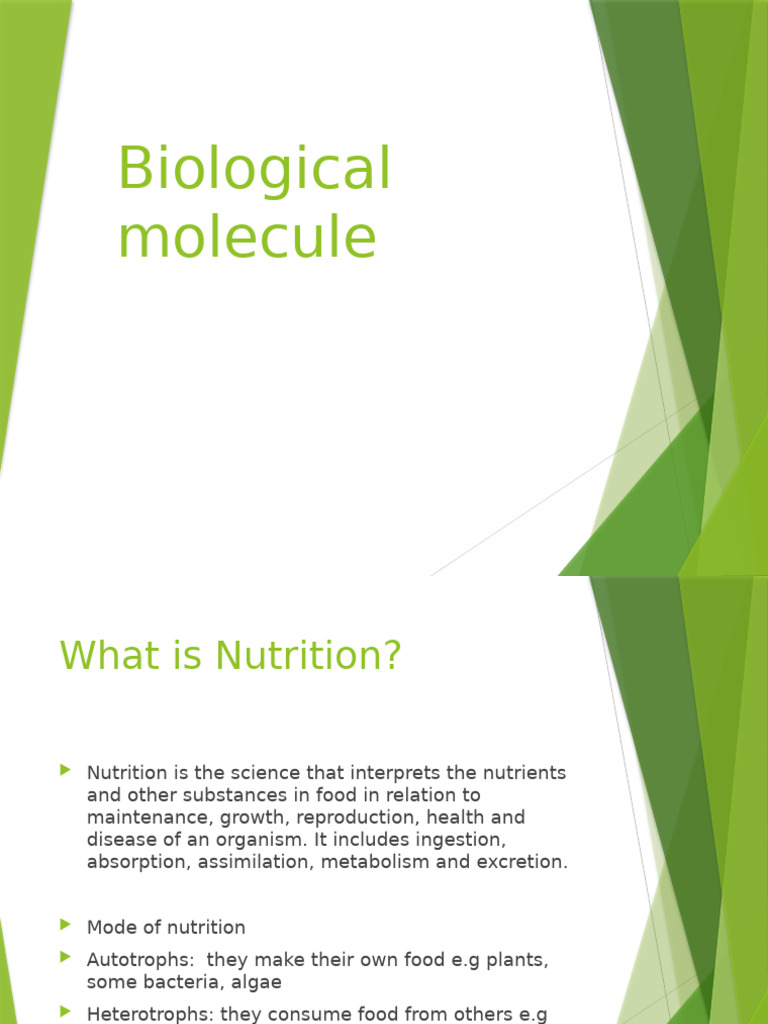 Biological molecule

What is Nutrition?

Nutrition is the science that interprets the nutrients and other substances in food in relation to maintenance, growth, reproduction, health and disease of an organism. It includes ingestion, absorption, assimilation, metabolism and excretion.

Mode of nutrition

Autotrophs: they make their own food e.g plants, some bacteria, algae

Heterotrophs: they consume food from others e.g